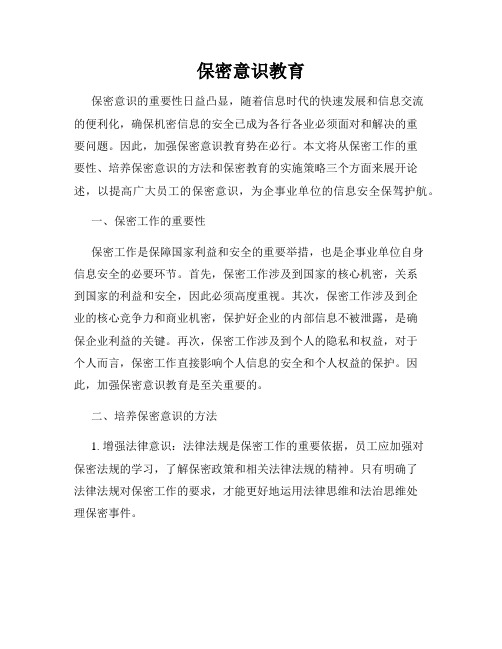 保密意识教育

保密意识的重要性日益凸显，随着信息时代的快速发展和信息交流的便利化，确保机密信息的安全已成为各行各业必须面对和解决的重要问题。因此，加强保密意识教育势在必行。本文将从保密工作的重要性、培养保密意识的方法和保密教育的实施策略三个方面来展开论述，以提高广大员工的保密意识，为企事业单位的信息安全保驾护航。

一、保密工作的重要性

保密工作是保障国家利益和安全的重要举措，也是企事业单位自身信息安全的必要环节。首先，保密工作涉及到国家的核心机密，关系到国家的利益和安全，因此必须高度重视。其次，保密工作涉及到企业的核心竞争力和商业机密，保护好企业的内部信息不被泄露，是确保企业利益的关键。再次，保密工作涉及到个人的隐私和权益，对于个人而言，保密工作直接影响个人信息的安全和个人权益的保护。因此，加强保密意识教育是至关重要的。

二、培养保密意识的方法

1. 增强法律意识：法律法规是保密工作的重要依据，员工应加强对保密法规的学习，了解保密政策和相关法律法规的精神。只有明确了法律法规对保密工作的要求，才能更好地运用法律思维和法治思维处理保密事件。